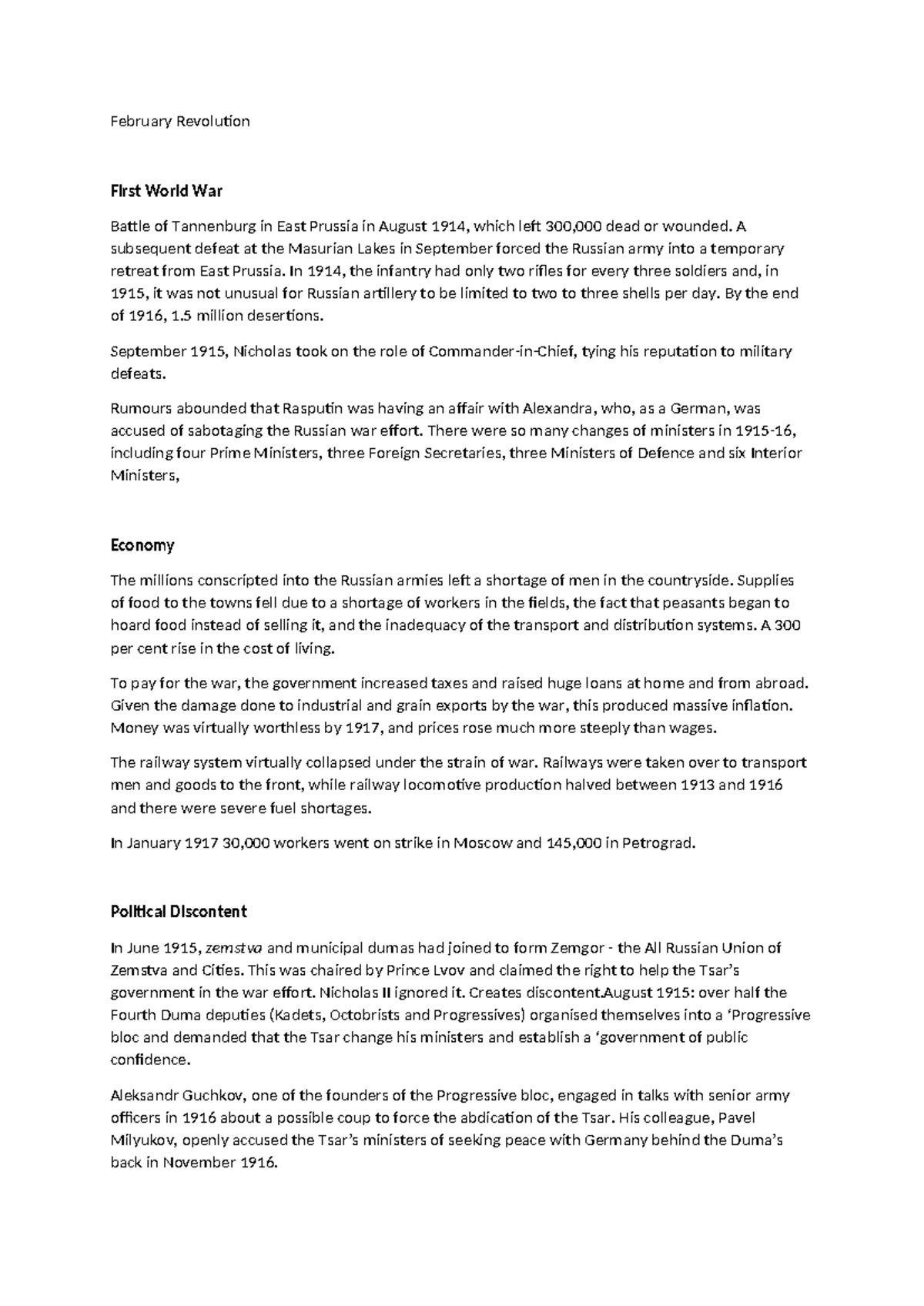 February Revolution

First World War

Battle of Tannenburg in East Prussia in August 1914, which left 300,000 dead or wounded. A subsequent defeat at the Masurian Lakes in September forced the Russian army into a temporary retreat from East Prussia. In 1914, the infantry had only two rifles for every three soldiers and, in 1915, it was not unusual for Russian artillery to be limited to two to three shells per day. By the end of 1916, 1.5 million desertions.

September 1915, Nicholas took on the role of Commander-in-Chief, tying his reputation to military defeats.

Rumours abounded that Rasputin was having an affair with Alexandra, who, as a German, was accused of sabotaging the Russian war effort. There were so many changes of ministers in 1915-16, including four Prime Ministers, three Foreign Secretaries, three Ministers of Defence and six Interior Ministers,

Economy

The millions conscripted into the Russian armies left a shortage of men in the countryside. Supplies of food to the towns fell due to a shortage of workers in the fields, the fact that peasants began to hoard food instead of selling it, and the inadequacy of the transport and distribution systems. A 300 per cent rise in the cost of living.

To pay for the war, the government increased taxes and raised huge loans at home and from abroad. Given the damage done to industrial and grain exports by the war, this produced massive inflation. Money was virtually worthless by 1917, and prices rose much more steeply than wages.

The railway system virtually collapsed under the strain of war. Railways were taken over to transport men and goods to the front, while railway locomotive production halved between 1913 and 1916 and there were severe fuel shortages.

In January 1917 30,000 workers went on strike in Moscow and 145,000 in Petrograd.

Political Discontent

In June 1915, zemstva and municipal dumas had joined to form Zemgor - the All Russian Union of Zemstva and Cities. This was chaired by Prince Lvov and claimed the right to help the Tsar's government in the war effort. Nicholas II ignored it. Creates discontent.August 1915: over half the Fourth Duma deputies (Kadets, Octobrists and Progressives) organised themselves into a 'Progressive bloc and demanded that the Tsar change his ministers and establish a 'government of public confidence.

Aleksandr Guchkov, one of the founders of the Progressive bloc, engaged in talks with senior army officers in 1916 about a possible coup to force the abdication of the Tsar. His colleague, Pavel Milyukov, openly accused the Tsar's ministers of seeking peace with Germany behind the Duma's back in November 1916.